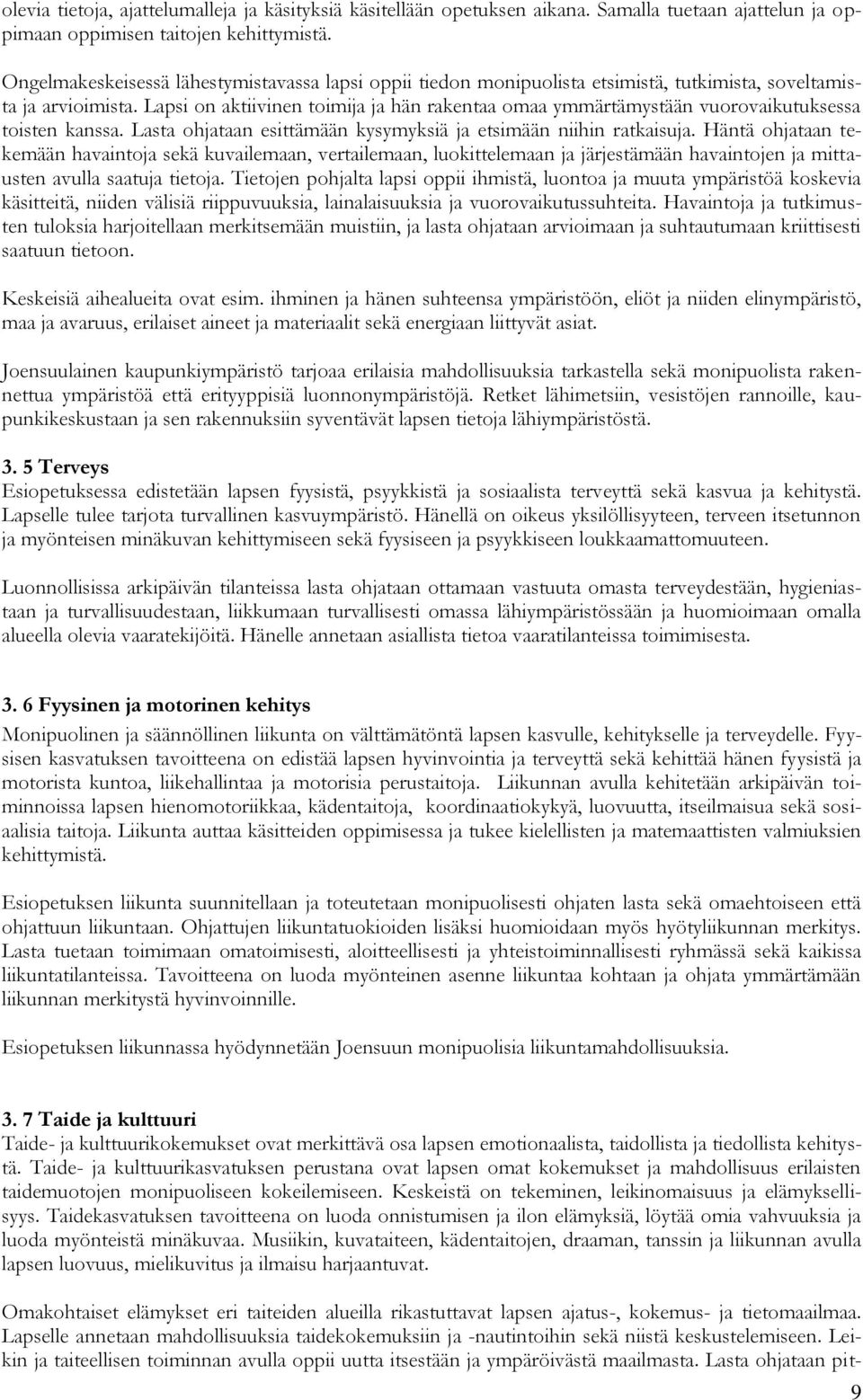 olevia tietoja, ajattelumalleja ja käsityksiä käsitellään opetuksen aikana. Samalla tuetaan ajattelun ja oppimaan oppimisen taitojen kehittymistä.

Ongelmakeskeisessä lähestymistavassa lapsi oppii tiedon monipuolista etsimistä, tutkimista, soveltamista ja arvioimista. Lapsi on aktiivinen toimija ja hän rakentaa omaa ymmärtämystään vuorovaikutuksessa toisten kanssa. Lasta ohjataan esittämään kysymyksiä ja etsimään niihin ratkaisuja. Häntä ohjataan tekemään havaintoja sekä kuvailemaan, vertailemaan, luokittelemaan ja järjestämään havaintojen ja mittausten avulla saatuja tietoja. Tietojen pohjalta lapsi oppii ihmistä, luontoa ja muuta ympäristöä koskevia käsitteitä, niiden välisiä riippuvuuksia, lainalaisuuksia ja vuorovaikutussuhteita. Havaintoja ja tutkimusten tuloksia harjoitellaan merkitsemään muistiin, ja lasta ohjataan arvioimaan ja suhtautumaan kriittisesti saatuun tietoon.

Keskeisiä aihealueita ovat esim. ihminen ja hänen suhteensa ympäristöön, eliöt ja niiden elinympäristö, maa ja avaruus, erilaiset aineet ja materiaalit sekä energiaan liittyvät asiat.

Joensuulainen kaupunkiympäristö tarjoaa erilaisia mahdollisuuksia tarkastella sekä monipuolista rakennettua ympäristöä että erityyppisiä luonnonympäristöjä. Retket lähimetsiin, vesistöjen rannoille, kaupunkikeskustaan ja sen rakennuksiin syventävät lapsen tietoja lähiympäristöstä.

3. 5 Terveys
Esiopetuksessa edistetään lapsen fyysistä, psyykkistä ja sosiaalista terveyttä sekä kasvua ja kehitystä. Lapselle tulee tarjota turvallinen kasvuympäristö. Hänellä on oikeus yksilöllisyyteen, terveen itsetunnon ja myönteisen minäkuvan kehittymiseen sekä fyysiseen ja psyykkiseen loukkaamattomuuteen.

Luonnollisissa arkipäivän tilanteissa lasta ohjataan ottamaan vastuuta omasta terveydestään, hygieniastaan ja turvallisuudestaan, liikkumaan turvallisesti omassa lähiympäristössään ja huomioimaan omalla alueella olevia vaaratekijöitä. Hänelle annetaan asiallista tietoa vaaratilanteissa toimimisesta.

3. 6 Fyysinen ja motorinen kehitys
Monipuolinen ja säännöllinen liikunta on välttämätöntä lapsen kasvulle, kehitykselle ja terveydelle. Fyysisen kasvatuksen tavoitteena on edistää lapsen hyvinvointia ja terveyttä sekä kehittää hänen fyysistä ja motorista kuntoa, liikehallintaa ja motorisia perustaitoja. Liikunnan avulla kehitetään arkipäivän toiminnoissa lapsen hienomotoriikkaa, kädentaitoja, koordinaatiokykyä, luovuutta, itseilmaisua sekä sosiaalisia taitoja. Liikunta auttaa käsitteiden oppimisessa ja tukee kielellisten ja matemaattisten valmiuksien kehittymistä.

Esiopetuksen liikunta suunnitellaan ja toteutetaan monipuolisesti ohjaten lasta sekä omaehtoiseen että ohjattuun liikuntaan. Ohjattujen liikuntatuokioiden lisäksi huomioidaan myös hyötyliikunnan merkitys. Lasta tuetaan toimimaan omatoimisesti, aloitteellisesti ja yhteistoiminnallisesti ryhmässä sekä kaikissa liikuntatilanteissa. Tavoitteena on luoda myönteinen asenne liikuntaa kohtaan ja ohjata ymmärtämään liikunnan merkitystä hyvinvoinnille.

Esiopetuksen liikunnassa hyödynnetään Joensuun monipuolisia liikuntamahdollisuuksia.

3. 7 Taide ja kulttuuri
Taide- ja kulttuurikokemukset ovat merkittävä osa lapsen emotionaalista, taidollista ja tiedollista kehitystä. Taide- ja kulttuurikasvatuksen perustana ovat lapsen omat kokemukset ja mahdollisuus erilaisten taidemuotojen monipuoliseen kokeilemiseen. Keskeistä on tekeminen, leikinomaisuus ja elämyksellisyys. Taidekasvatuksen tavoitteena on luoda onnistumisen ja ilon elämyksiä, löytää omia vahvuuksia ja luoda myönteistä minäkuvaa. Musiikin, kuvataiteen, kädentaitojen, draaman, tanssin ja liikunnan avulla lapsen luovuus, mielikuvitus ja ilmaisu harjaantuvat.

Omakohtaiset elämykset eri taiteiden alueilla rikastuttavat lapsen ajatus-, kokemus- ja tietomaailmaa. Lapselle annetaan mahdollisuuksia taidekokemuksiin ja -nautintoihin sekä niistä keskustelemiseen. Leikin ja taiteellisen toiminnan avulla oppii uutta itsestään ja ympäröivästä maailmasta. Lasta ohjataan pit-

9